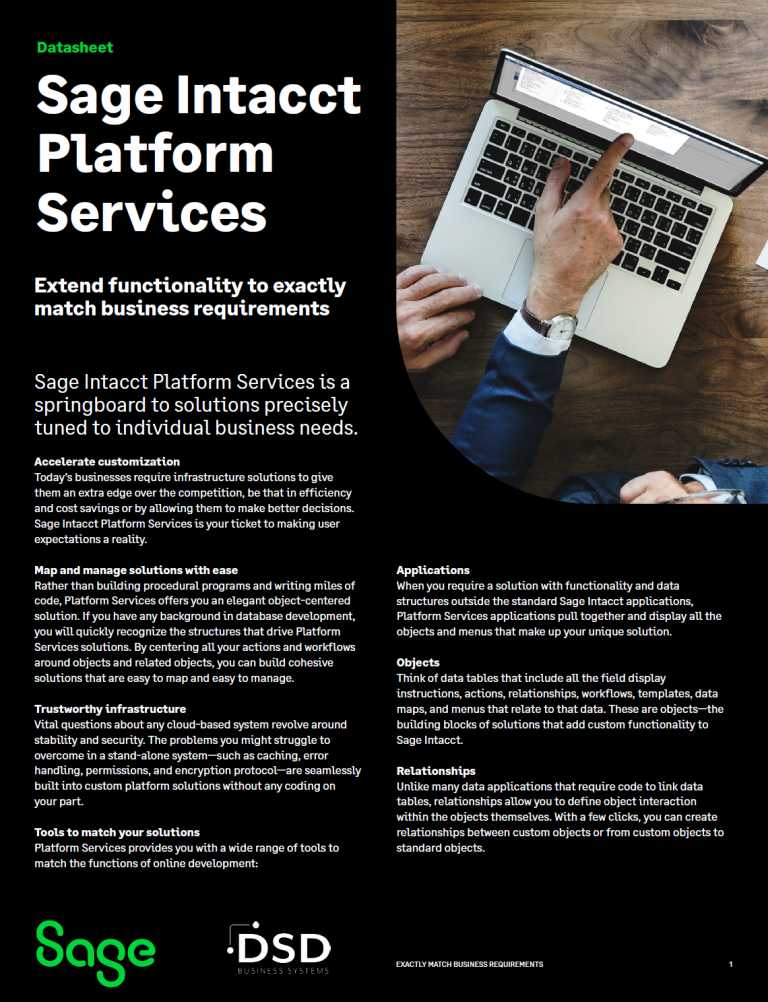 Datasheet

Sage Intacct Platform Services

Extend functionality to exactly match business requirements

Sage Intacct Platform Services is a springboard to solutions precisely tuned to individual business needs.

Accelerate customization
Today's businesses require infrastructure solutions to give them an extra edge over the competition, be that in efficiency and cost savings or by allowing them to make better decisions. Sage Intacct Platform Services is your ticket to making user expectations a reality.

Map and manage solutions with ease
Rather than building procedural programs and writing miles of code, Platform Services offers you an elegant object-centered solution. If you have any background in database development, you will quickly recognize the structures that drive Platform Services solutions. By centering all your actions and workflows around objects and related objects, you can build cohesive solutions that are easy to map and easy to manage.

Trustworthy infrastructure
Vital questions about any cloud-based system revolve around stability and security. The problems you might struggle to overcome in a stand-alone system—such as caching, error handling, permissions, and encryption protocol—are seamlessly built into custom platform solutions without any coding on your part.

Tools to match your solutions
Platform Services provides you with a wide range of tools to match the functions of online development:

Applications
When you require a solution with functionality and data structures outside the standard Sage Intacct applications, Platform Services applications pull together and display all the objects and menus that make up your unique solution.

Objects
Think of data tables that include all the field display instructions, actions, relationships, workflows, templates, data maps, and menus that relate to that data. These are objects—the building blocks of solutions that add custom functionality to Sage Intacct.

Relationships
Unlike many data applications that require code to link data tables, relationships allow you to define object interaction within the objects themselves. With a few clicks, you can create relationships between custom objects or from custom objects to standard objects.

Sage

DSD BUSINESS SYSTEMS

EXACTLY MATCH BUSINESS REQUIREMENTS

1